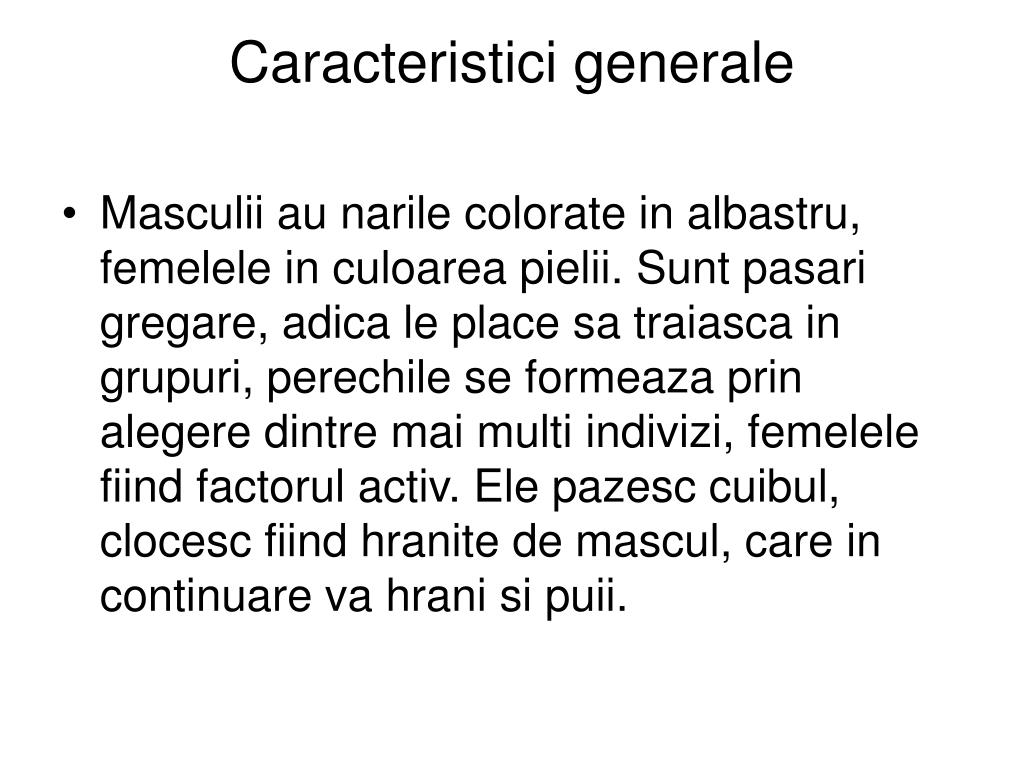 Caracteristici generale

• Masculii au narile colorate in albastru, femelele in culoarea pielii. Sunt pasari gregare, adica le place sa traiasca in grupuri, perechile se formeaza prin alegere dintre mai multi indivizi, femelele fiind factorul activ. Ele pazesc cuibul, clocesc fiind hranite de mascul, care in continuare va hrani si puii.